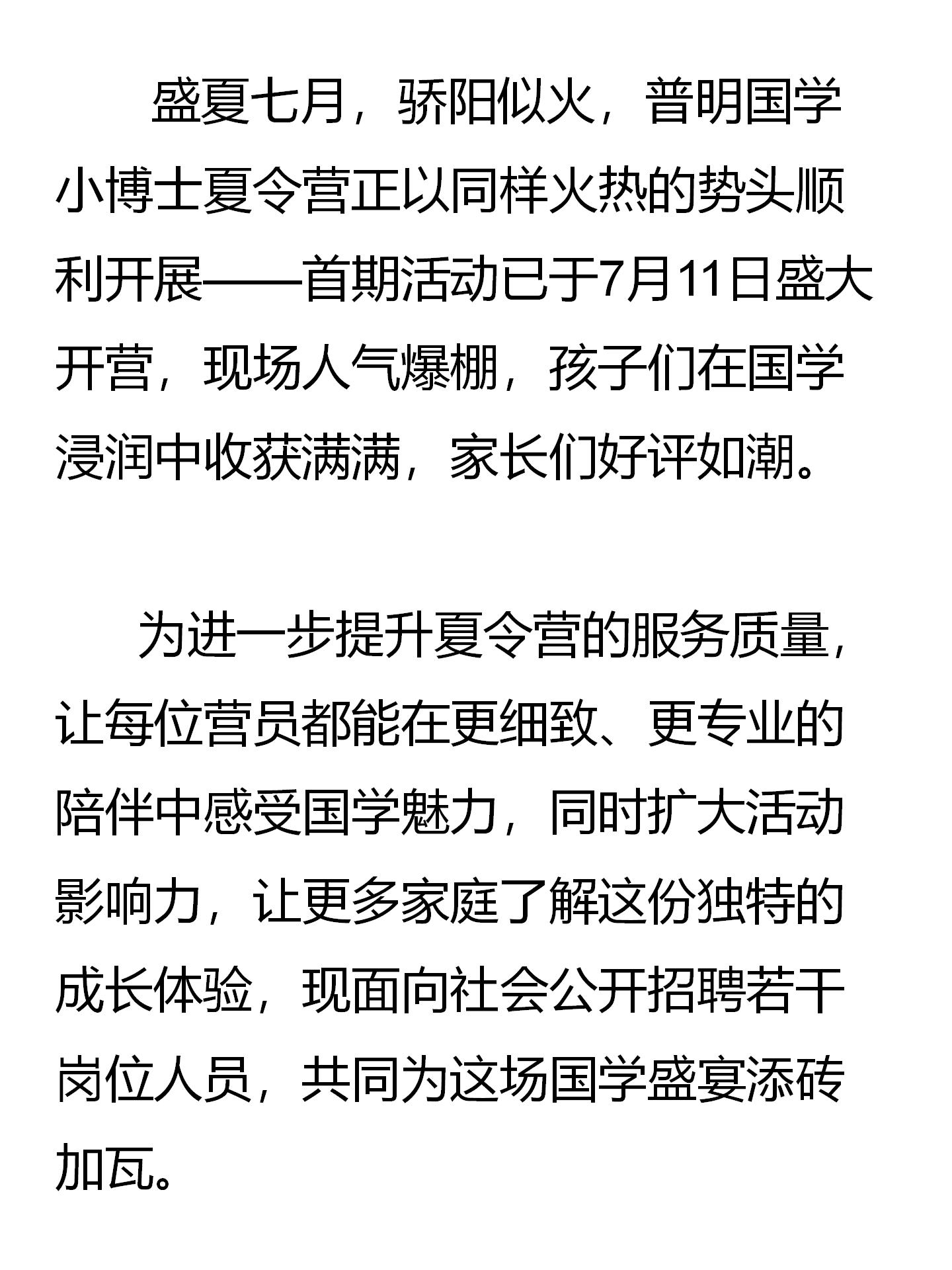 盛夏七月，骄阳似火，普明国学小博士夏令营正以同样火热的势头顺利开展——首期活动已于7月11日盛大开营，现场人气爆棚，孩子们在国学浸润中收获满满，家长们好评如潮。

为进一步提升夏令营的服务质量，让每位营员都能在更细致、更专业的陪伴中感受国学魅力，同时扩大活动影响力，让更多家庭了解这份独特的成长体验，现面向社会公开招聘若干岗位人员，共同为这场国学盛宴添砖加瓦。